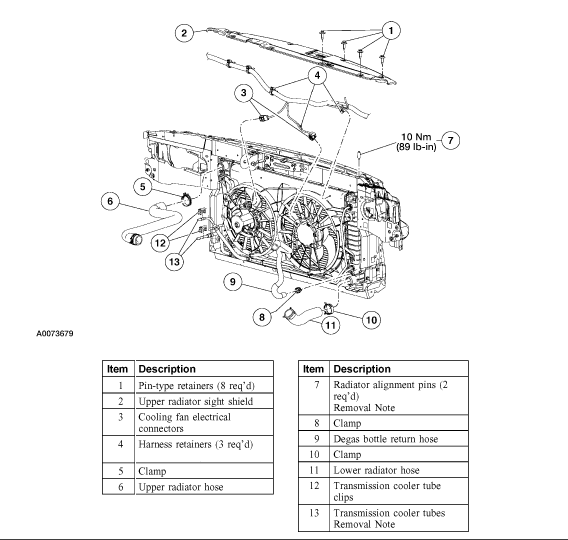 2
1
4
3
10 Nm
(89 lb-in)
7
5
6
12
13
9
8
11
10
A0073679

| Item | Description |
|---|---|
| 1 | Pin-type retainers (8 req'd) |
| 2 | Upper radiator sight shield |
| 3 | Cooling fan electrical connectors |
| 4 | Harness retainers (3 req'd) |
| 5 | Clamp |
| 6 | Upper radiator hose |

| Item | Description |
|---|---|
| 7 | Radiator alignment pins (2 req'd) Removal Note |
| 8 | Clamp |
| 9 | Degas bottle return hose |
| 10 | Clamp |
| 11 | Lower radiator hose |
| 12 | Transmission cooler tube clips |
| 13 | Transmission cooler tubes Removal Note |